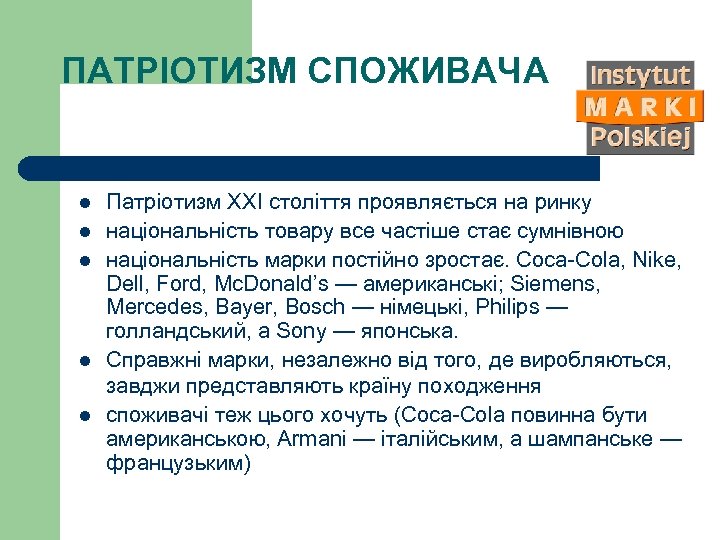 ПАТРІОТИЗМ СПОЖИВАЧА

Instytut
MARKI
Polskiej

- Патріотизм XXI століття проявляється на ринку
- національність товару все частіше стає сумнівною
- національність марки постійно зростає. Coca-Cola, Nike, Dell, Ford, McDonald's — американські; Siemens, Mercedes, Bayer, Bosch — німецькі, Philips — голландський, а Sony — японська.
- Справжні марки, незалежно від того, де виробляються, завджи представляють країну походження
- споживачі теж цього хочуть (Coca-Cola повинна бути американською, Armani — італійським, а шампанське — французьким)